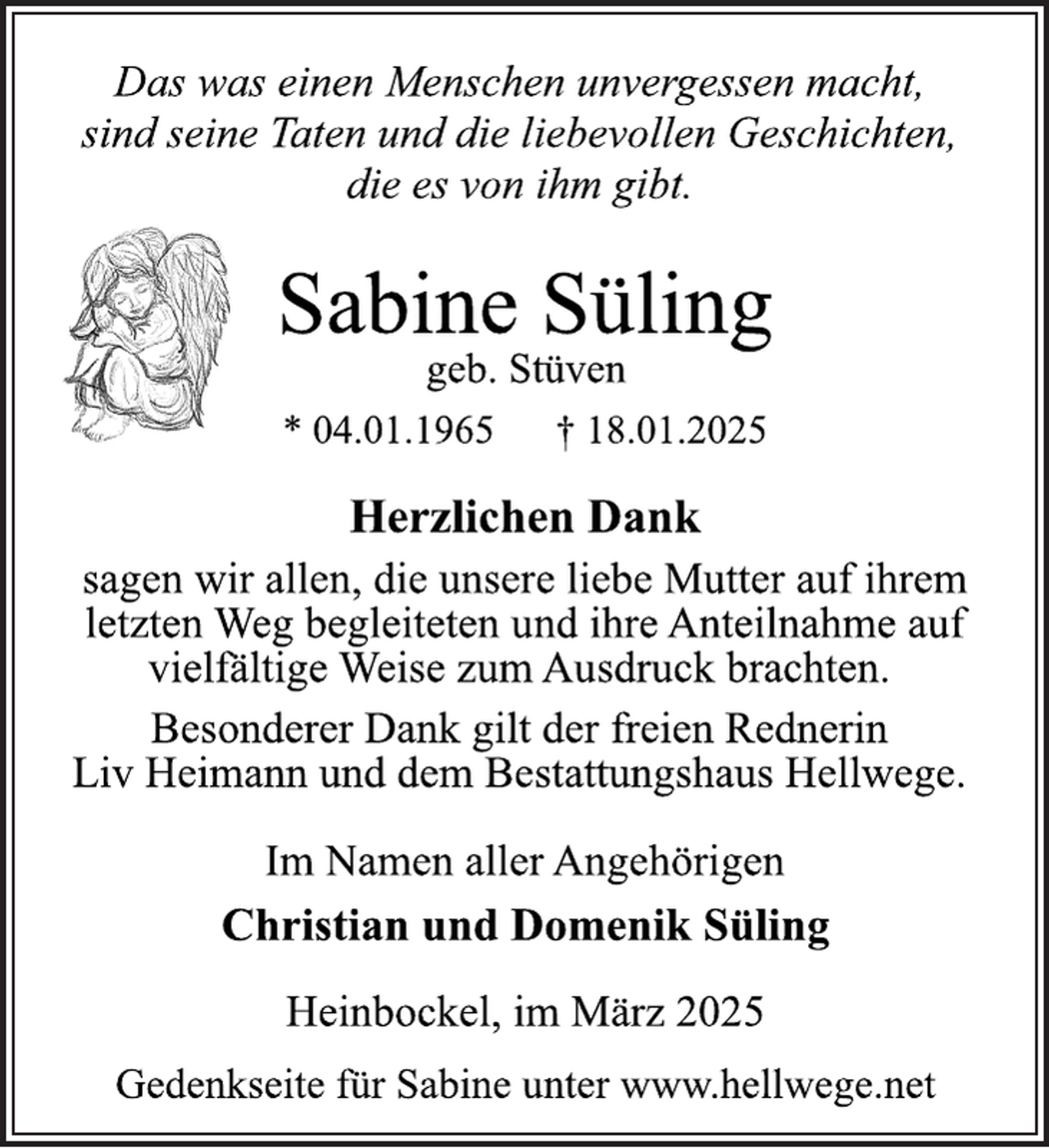 Das was einen Menschen unvergessen macht, sind seine Taten und die liebevollen Geschichten, die es von ihm gibt.

Sabine Süling
geb. Stüven
* 04.01.1965 † 18.01.2025

Herzlichen Dank
sagen wir allen, die unsere liebe Mutter auf ihrem letzten Weg begleiteten und ihre Anteilnahme auf vielfältige Weise zum Ausdruck brachten.

Besonderer Dank gilt der freien Rednerin Liv Heimann und dem Bestattungshaus Hellwege.

Im Namen aller Angehörigen
Christian und Domenik Süling

Heinbockel, im März 2025

Gedenkseite für Sabine unter www.hellwege.net